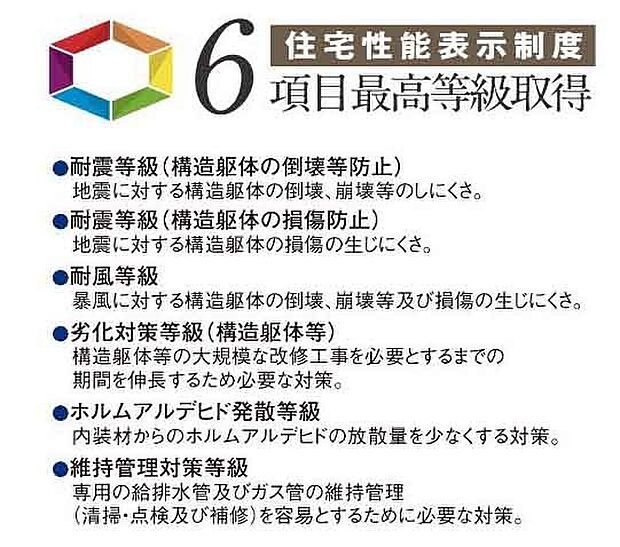 6 住宅性能表示制度
項目最高等級取得

●耐震等級（構造躯体の倒壊等防止）
地震に対する構造躯体の倒壊、崩壊等のしにくさ。

●耐震等級（構造躯体の損傷防止）
地震に対する構造躯体の損傷の生じにくさ。

●耐風等級
暴風に対する構造躯体の倒壊、崩壊等及び損傷の生じにくさ。

●劣化対策等級（構造躯体等）
構造躯体等の大規模な改修工事を必要とするまでの期間を伸長するため必要な対策。

●ホルムアルデヒド発散等級
内装材からのホルムアルデヒドの放散量を少なくする対策。

●維持管理対策等級
専用の給排水管及びガス管の維持管理（清掃・点検及び補修）を容易とするために必要な対策。